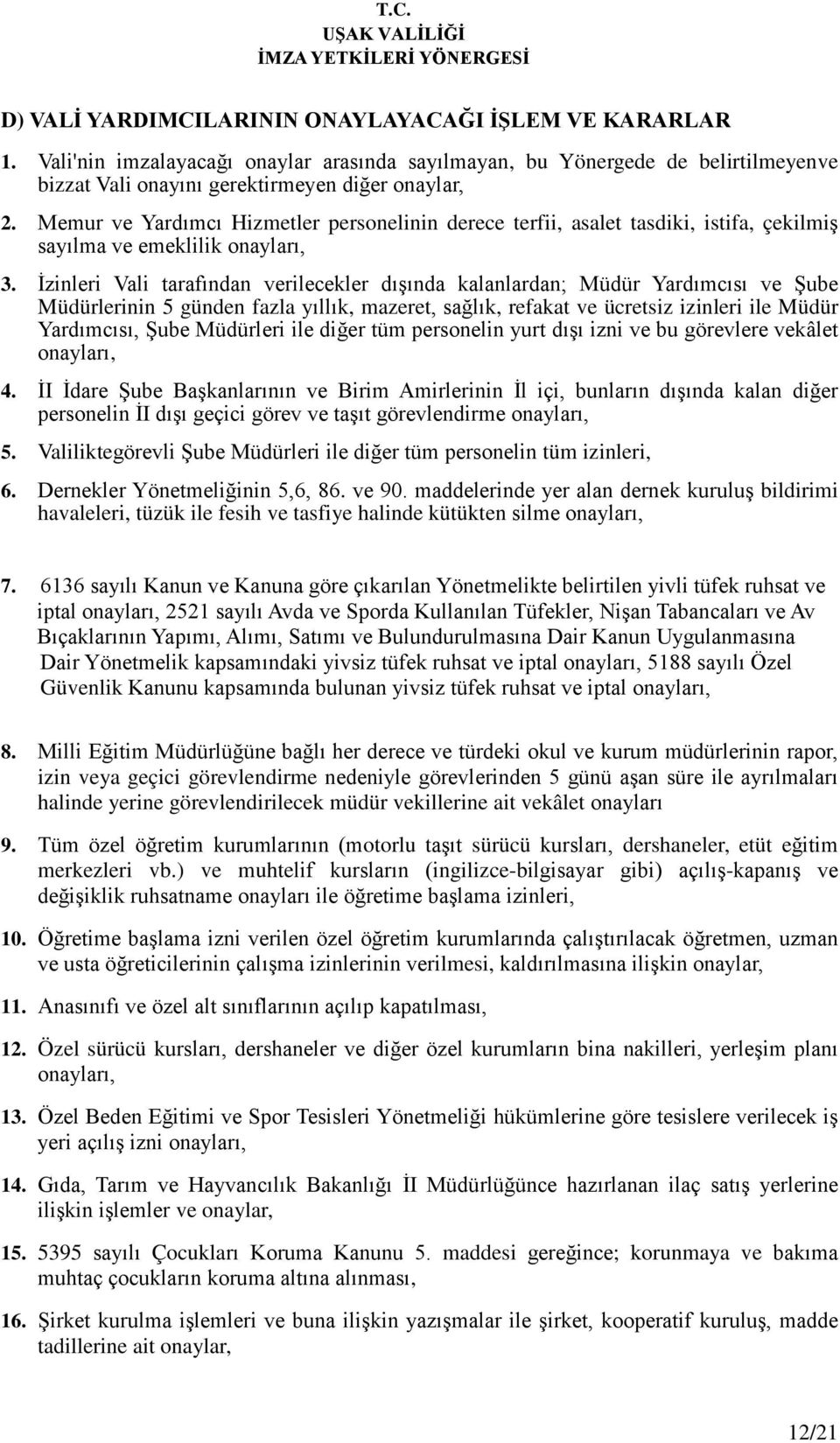 T.C.
UŞAK VALİLİĞİ
İMZA YETKİLERİ YÖNERGESİ

D) VALİ YARDIMCILARININ ONAYLAYACAĞI İŞLEM VE KARARLAR

1. Vali'nin imzalayacağı onaylar arasında sayılmayan, bu Yönergede de belirtilmeyenve bizzat Vali onayını gerektirmeyen diğer onaylar,

2. Memur ve Yardımcı Hizmetler personelinin derece terfii, asalet tasdiki, istifa, çekilmiş sayılma ve emeklilik onayları,

3. İzinleri Vali tarafından verilecekler dışında kalanlardan; Müdür Yardımcısı ve Şube Müdürlerinin 5 günden fazla yıllık, mazeret, sağlık, refakat ve ücretsiz izinleri ile Müdür Yardımcısı, Şube Müdürleri ile diğer tüm personelin yurt dışı izni ve bu görevlere vekâlet onayları,

4. İI İdare Şube Başkanlarının ve Birim Amirlerinin İl içi, bunların dışında kalan diğer personelin İI dışı geçici görev ve taşıt görevlendirme onayları,

5. Valiliktegörevli Şube Müdürleri ile diğer tüm personelin tüm izinleri,

6. Dernekler Yönetmeliğinin 5,6, 86. ve 90. maddelerinde yer alan dernek kuruluş bildirimi havaleleri, tüzük ile fesih ve tasfiye halinde kütükten silme onayları,

7. 6136 sayılı Kanun ve Kanuna göre çıkarılan Yönetmelikte belirtilen yivli tüfek ruhsat ve iptal onayları, 2521 sayılı Avda ve Sporda Kullanılan Tüfekler, Nişan Tabancaları ve Av Bıçaklarının Yapımı, Alımı, Satımı ve Bulundurulmasına Dair Kanun Uygulanmasına Dair Yönetmelik kapsamındaki yivsiz tüfek ruhsat ve iptal onayları, 5188 sayılı Özel Güvenlik Kanunu kapsamında bulunan yivsiz tüfek ruhsat ve iptal onayları,

8. Milli Eğitim Müdürlüğüne bağlı her derece ve türdeki okul ve kurum müdürlerinin rapor, izin veya geçici görevlendirme nedeniyle görevlerinden 5 günü aşan süre ile ayrılmaları halinde yerine görevlendirilecek müdür vekillerine ait vekâlet onayları

9. Tüm özel öğretim kurumlarının (motorlu taşıt sürücü kursları, dershaneler, etüt eğitim merkezleri vb.) ve muhtelif kursların (ingilizce-bilgisayar gibi) açılış-kapanış ve değişiklik ruhsatname onayları ile öğretime başlama izinleri,

10. Öğretime başlama izni verilen özel öğretim kurumlarında çalıştırılacak öğretmen, uzman ve usta öğreticilerinin çalışma izinlerinin verilmesi, kaldırılmasına ilişkin onaylar,

11. Anasınıfı ve özel alt sınıflarının açılıp kapatılması,

12. Özel sürücü kursları, dershaneler ve diğer özel kurumların bina nakilleri, yerleşim planı onayları,

13. Özel Beden Eğitimi ve Spor Tesisleri Yönetmeliği hükümlerine göre tesislere verilecek iş yeri açılış izni onayları,

14. Gıda, Tarım ve Hayvancılık Bakanlığı İI Müdürlüğünce hazırlanan ilaç satış yerlerine ilişkin işlemler ve onaylar,

15. 5395 sayılı Çocukları Koruma Kanunu 5. maddesi gereğince; korunmaya ve bakıma muhtaç çocukların koruma altına alınması,

16. Şirket kurulma işlemleri ve buna ilişkin yazışmalar ile şirket, kooperatif kuruluş, madde tadillerine ait onaylar,

12/21